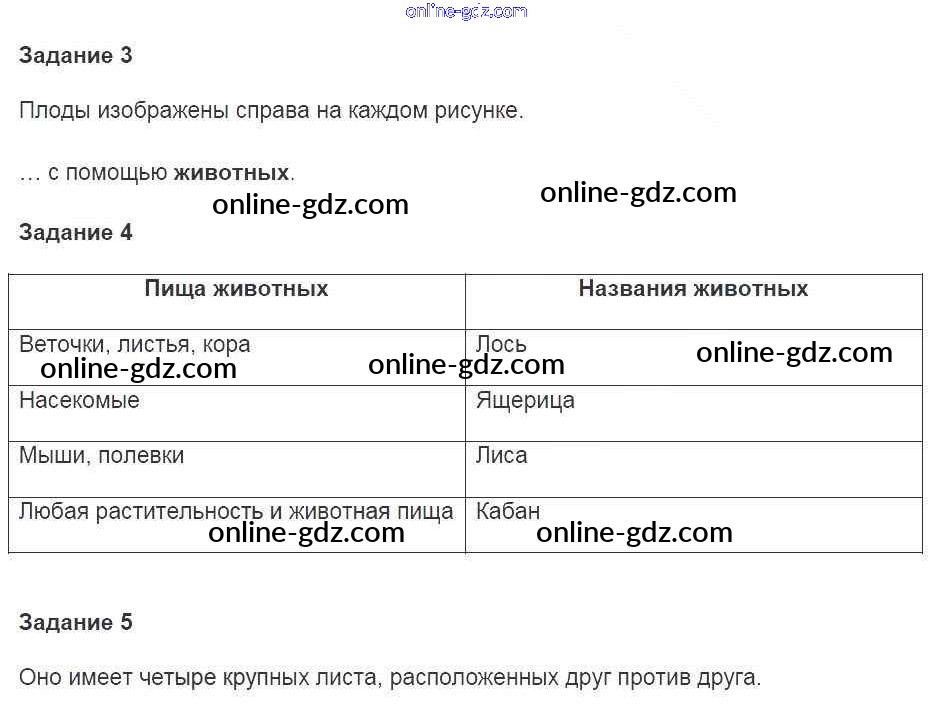 online-gdz.com

Задание 3

Плоды изображены справа на каждом рисунке.

… с помощью животных.

online-gdz.com online-gdz.com

Задание 4

| Пища животных | Названия животных |
|---|---|
| Веточки, листья, кора online-gdz.com online-gdz.com | Лось online-gdz.com |
| Насекомые | Ящерица |
| Мыши, полевки | Лиса |
| Любая растительность и животная пища online-gdz.com | Кабан online-gdz.com |

Задание 5

Оно имеет четыре крупных листа, расположенных друг против друга.